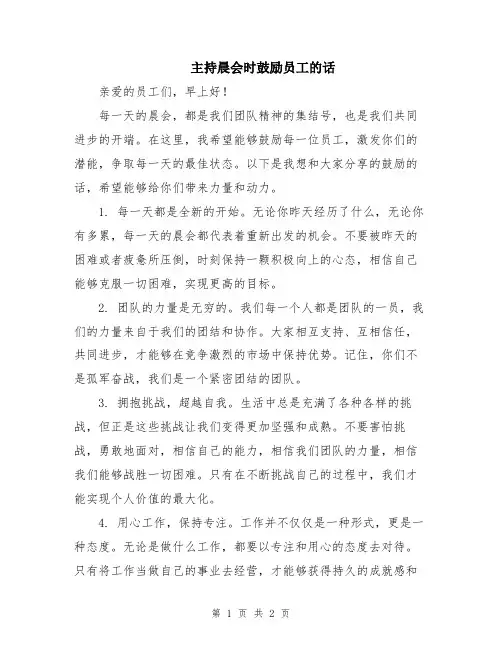 主持晨会时鼓励员工的话

亲爱的员工们，早上好！

每一天的晨会，都是我们团队精神的集结号，也是我们共同进步的开端。在这里，我希望能够鼓励每一位员工，激发你们的潜能，争取每一天的最佳状态。以下是我想和大家分享的鼓励的话，希望能够给你们带来力量和动力。

1. 每一天都是全新的开始。无论你昨天经历了什么，无论你有多累，每一天的晨会都代表着重新出发的机会。不要被昨天的困难或者疲惫所压倒，时刻保持一颗积极向上的心态，相信自己能够克服一切困难，实现更高的目标。

2. 团队的力量是无穷的。我们每一个人都是团队的一员，我们的力量来自于我们的团结和协作。大家相互支持、互相信任，共同进步，才能够在竞争激烈的市场中保持优势。记住，你们不是孤军奋战，我们是一个紧密团结的团队。

3. 拥抱挑战，超越自我。生活中总是充满了各种各样的挑战，但正是这些挑战让我们变得更加坚强和成熟。不要害怕挑战，勇敢地面对，相信自己的能力，相信我们团队的力量，相信我们能够战胜一切困难。只有在不断挑战自己的过程中，我们才能实现个人价值的最大化。

4. 用心工作，保持专注。工作并不仅仅是一种形式，更是一种态度。无论是做什么工作，都要以专注和用心的态度去对待。只有将工作当做自己的事业去经营，才能够获得持久的成就感和

第 1 页 共 2 页